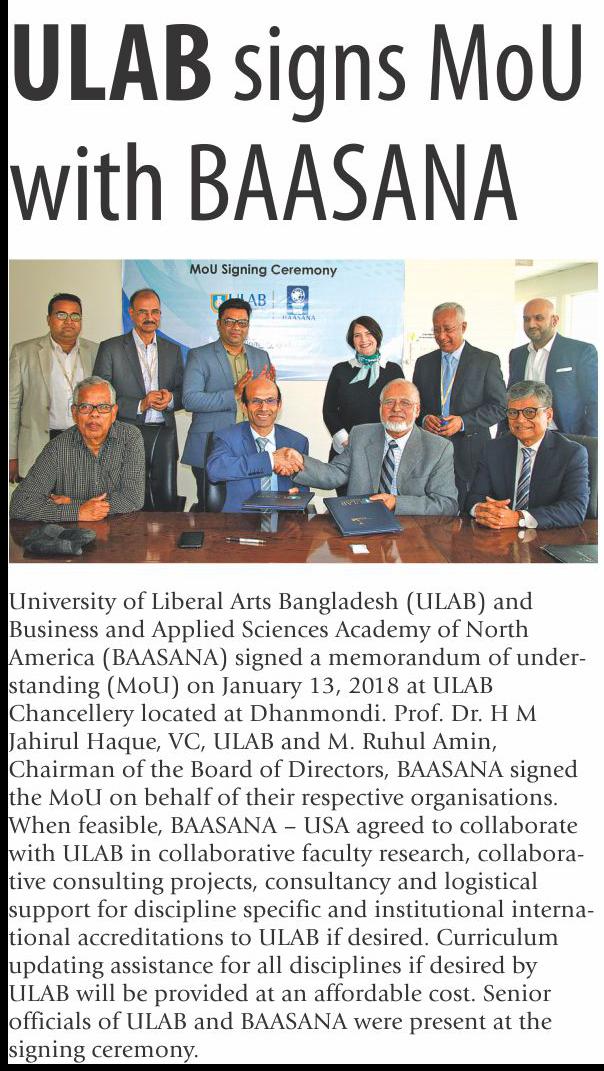 ULAB signs MoU with BAASANA

MoU Signing Ceremony

ULAB

BAASANA

University of Liberal Arts Bangladesh (ULAB) and Business and Applied Sciences Academy of North America (BAASANA) signed a memorandum of understanding (MoU) on January 13, 2018 at ULAB Chancellery located at Dhanmondi. Prof. Dr. H M Jahirul Haque, VC, ULAB and M. Ruhul Amin, Chairman of the Board of Directors, BAASANA signed the MoU on behalf of their respective organisations. When feasible, BAASANA – USA agreed to collaborate with ULAB in collaborative faculty research, collaborative consulting projects, consultancy and logistical support for discipline specific and institutional international accreditations to ULAB if desired. Curriculum updating assistance for all disciplines if desired by ULAB will be provided at an affordable cost. Senior officials of ULAB and BAASANA were present at the signing ceremony.